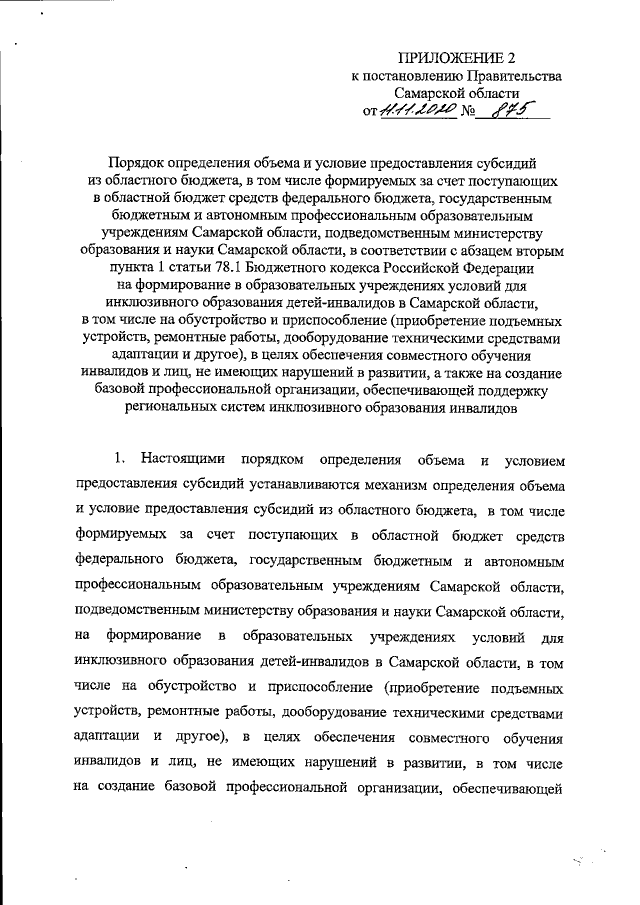 ПРИЛОЖЕНИЕ 2
к постановлению Правительства
Самарской области
от 11.11.2020 № 875

Порядок определения объема и условие предоставления субсидий из областного бюджета, в том числе формируемых за счет поступающих в областной бюджет средств федерального бюджета, государственным бюджетным и автономным профессиональным образовательным учреждениям Самарской области, подведомственным министерству образования и науки Самарской области, в соответствии с абзацем вторым пункта 1 статьи 78.1 Бюджетного кодекса Российской Федерации на формирование в образовательных учреждениях условий для инклюзивного образования детей-инвалидов в Самарской области, в том числе на обустройство и приспособление (приобретение подъемных устройств, ремонтные работы, дооборудование техническими средствами адаптации и другое), в целях обеспечения совместного обучения инвалидов и лиц, не имеющих нарушений в развитии, а также на создание базовой профессиональной организации, обеспечивающей поддержку региональных систем инклюзивного образования инвалидов

1. Настоящими порядком определения объема и условием предоставления субсидий устанавливаются механизм определения объема и условие предоставления субсидий из областного бюджета, в том числе формируемых за счет поступающих в областной бюджет средств федерального бюджета, государственным бюджетным и автономным профессиональным образовательным учреждениям Самарской области, подведомственным министерству образования и науки Самарской области, на формирование в образовательных учреждениях условий для инклюзивного образования детей-инвалидов в Самарской области, в том числе на обустройство и приспособление (приобретение подъемных устройств, ремонтные работы, дооборудование техническими средствами адаптации и другое), в целях обеспечения совместного обучения инвалидов и лиц, не имеющих нарушений в развитии, в том числе на создание базовой профессиональной организации, обеспечивающей